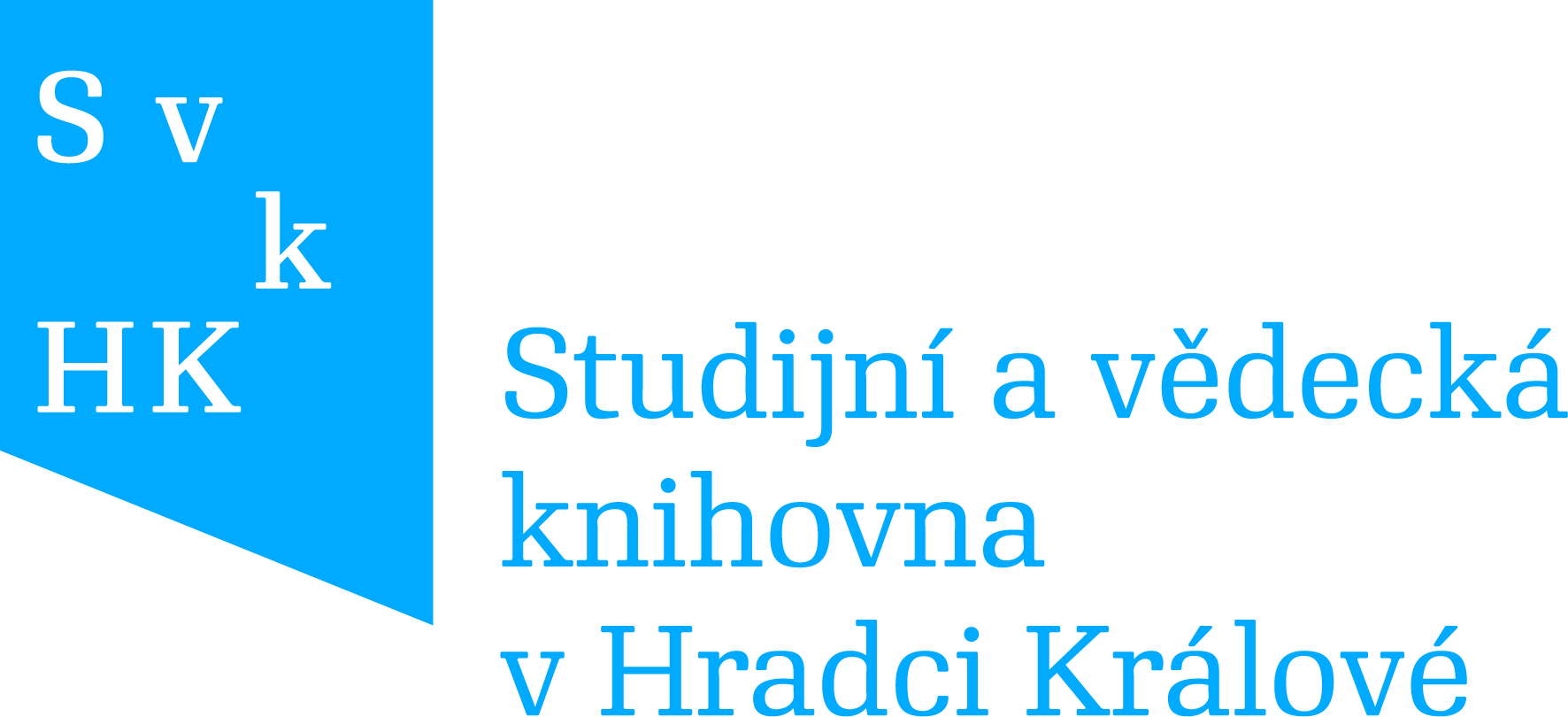 S v
k
HK

Studijní a vědecká knihovna v Hradci Králové